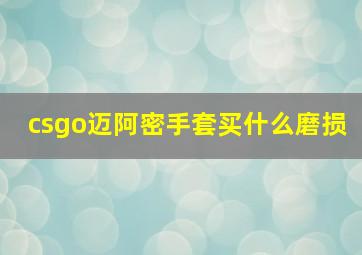 csgo迈阿密手套买什么磨损